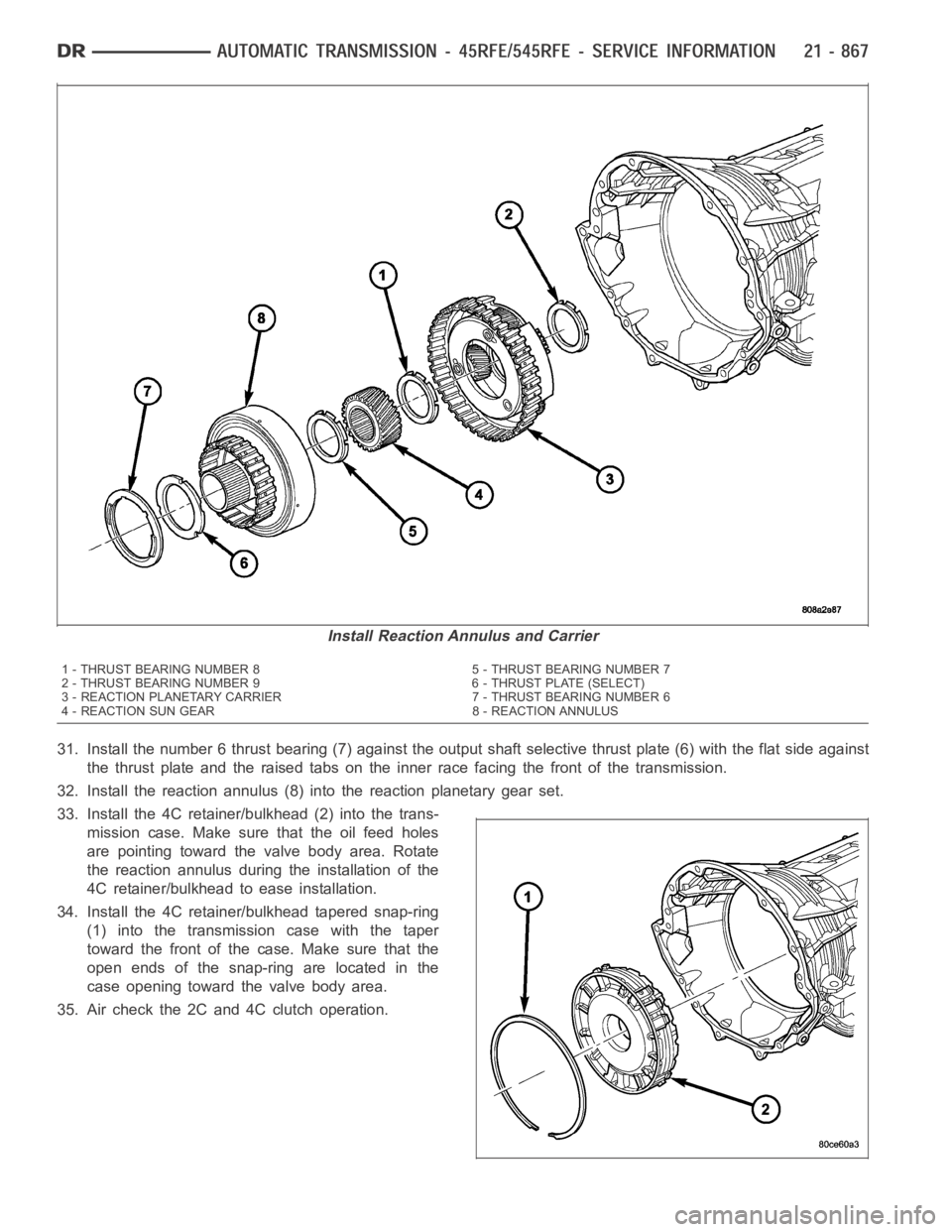 DR AUTOMATIC TRANSMISSION - 45RFE/545RFE - SERVICE INFORMATION 21 - 867

2
1
8
7
3
4
5
6
808a2a87

Install Reaction Annulus and Carrier

1 - THRUST BEARING NUMBER 8
2 - THRUST BEARING NUMBER 9
3 - REACTION PLANETARY CARRIER
4 - REACTION SUN GEAR
5 - THRUST BEARING NUMBER 7
6 - THRUST PLATE (SELECT)
7 - THRUST BEARING NUMBER 6
8 - REACTION ANNULUS

31. Install the number 6 thrust bearing (7) against the output shaft selective thrust plate (6) with the flat side against the thrust plate and the raised tabs on the inner race facing the front of the transmission.

32. Install the reaction annulus (8) into the reaction planetary gear set.

33. Install the 4C retainer/bulkhead (2) into the transmission case. Make sure that the oil feed holes are pointing toward the valve body area. Rotate the reaction annulus during the installation of the 4C retainer/bulkhead to ease installation.

34. Install the 4C retainer/bulkhead tapered snap-ring (1) into the transmission case with the taper toward the front of the case. Make sure that the open ends of the snap-ring are located in the case opening toward the valve body area.

35. Air check the 2C and 4C clutch operation.

1
2
80ce60a3

carmanualsonline.info